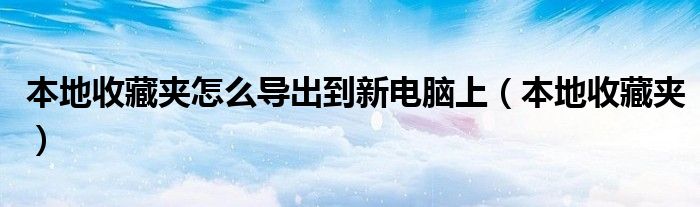 本地收藏夹怎么导出到新电脑上（本地收藏夹）